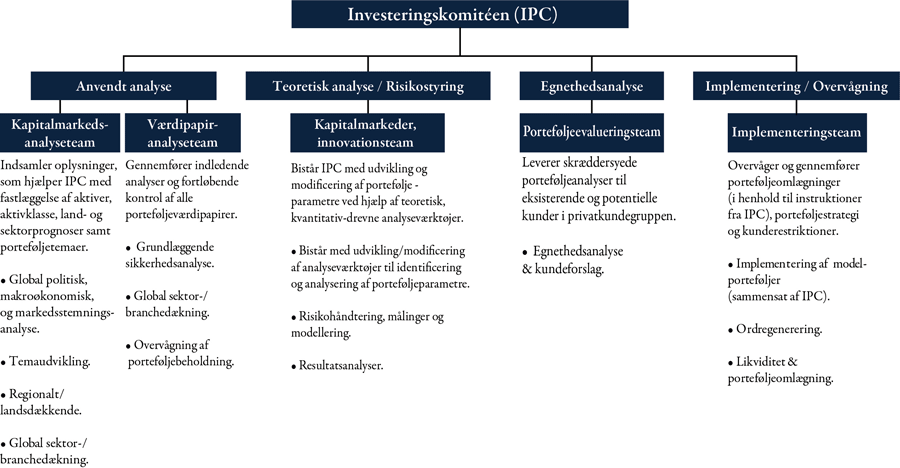 Investeringskomitéen (IPC)

Anvendt analyse

Kapitalmarkeds-analyseteam

Indsamler oplysninger, som hjælper IPC med fastlæggelse af aktiver, aktivklasse, land- og sektorprognoser samt porteføljetemaer.

• Global politisk, makroøkonomisk, og markedsstemnings-analyse.

• Temaudvikling.

• Regionalt/ landsdækkende.

• Global sektor-/ branchedækning.

Værdipapir-analyseteam

Gennemfører indledende analyser og fortløbende kontrol af alle porteføljeværdipapirer.

• Grundlæggende sikkerhedsanalyse.

• Global sektor-/ branchedækning.

• Overvågning af porteføljebeholdning.

Teoretisk analyse / Risikostyring

Kapitalmarkeder, innovationsteam

Bistår IPC med udvikling og modificering af portefølje - parametre ved hjælp af teoretisk, kvantitativ-drevne analyseværktøjer.

• Bistår med udvikling/modificering af analyseværktøjer til identificering og analysering af porteføljeparametre.

• Risikohåndtering, målinger og modellering.

• Resultatsanalyser.

Egnethedsanalyse

Porteføljeevalueringsteam

Leverer skræddersyede porteføljeanalyser til eksisterende og potentielle kunder i privatkundegruppen.

• Egnethedsanalyse & kundeforslag.

Implementering / Overvågning

Implementeringsteam

Overvåger og gennemfører porteføljeomlægninger (i henhold til instruktioner fra IPC), porteføljestrategi og kunderestriktioner.

• Implementering af model-porteføljer (sammensat af IPC).

• Ordregenerering.

• Likviditet & porteføljeomlægning.